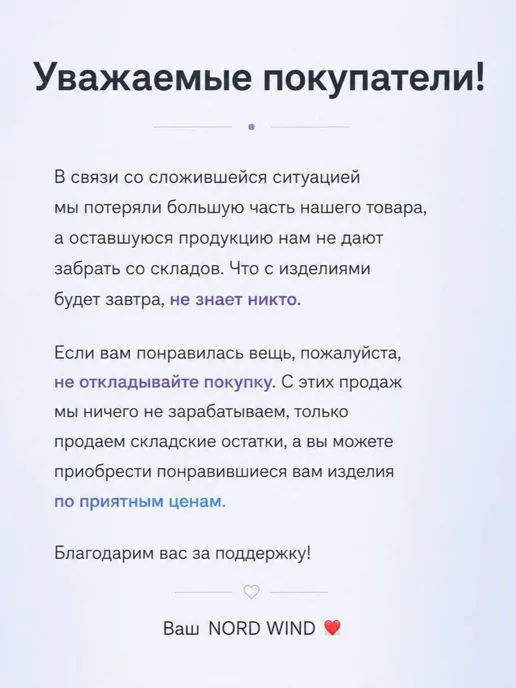 Уважаемые покупатели!

В связи со сложившейся ситуацией мы потеряли большую часть нашего товара, а оставшуюся продукцию нам не дают забрать со складов. Что с изделиями будет завтра, не знает никто.

Если вам понравилась вещь, пожалуйста, не откладывайте покупку. С этих продаж мы ничего не зарабатываем, только продаем складские остатки, а вы можете приобрести понравившиеся вам изделия по приятным ценам.

Благодарим вас за поддержку!

Ваш NORD WIND ❤️